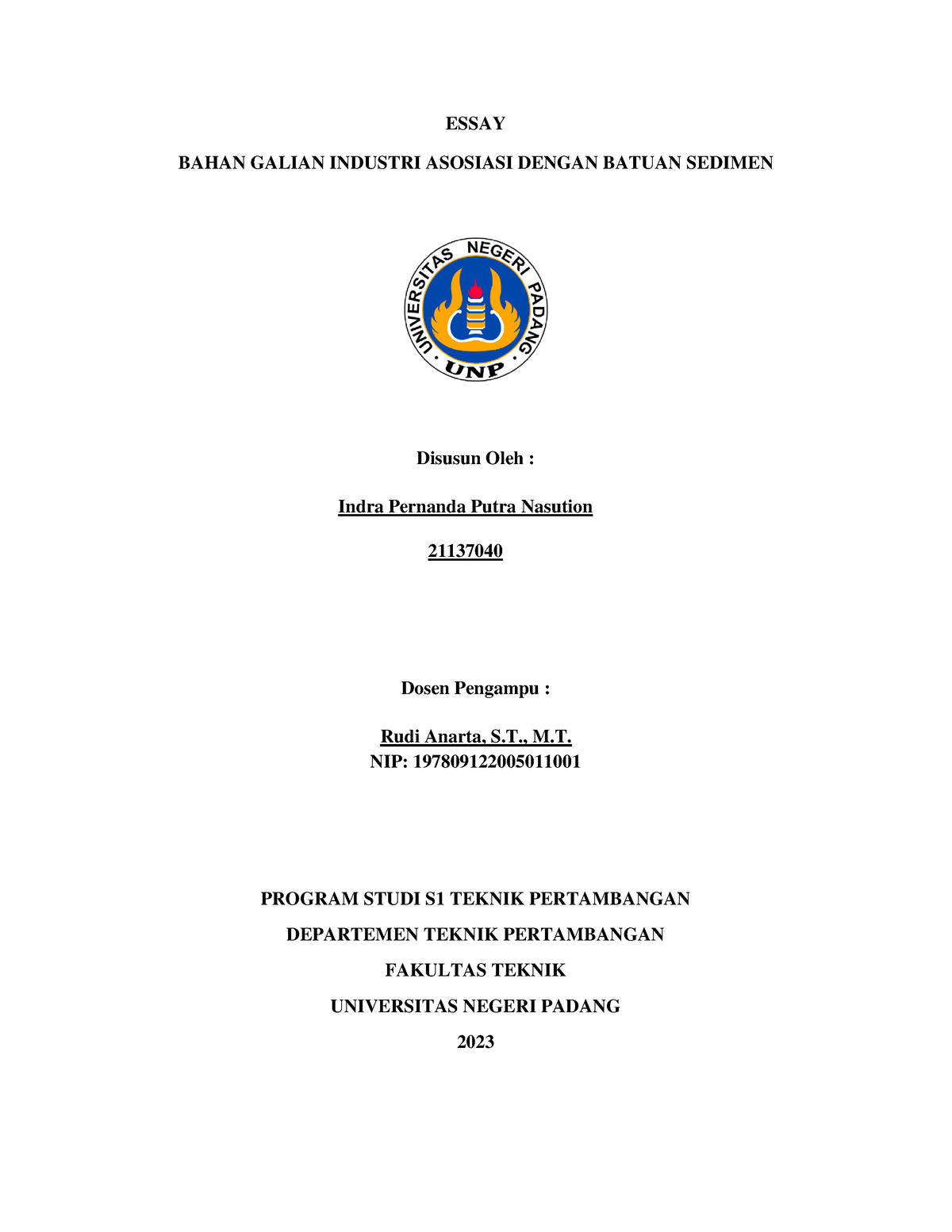 ESSAY

BAHAN GALIAN INDUSTRI ASOSIASI DENGAN BATUAN SEDIMEN

UNIVERSITAS NEGERI PADANG

UNP

Disusun Oleh :

Indra Pernanda Putra Nasution

21137040

Dosen Pengampu :

Rudi Anarta, S.T., M.T.
NIP: 197809122005011001

PROGRAM STUDI S1 TEKNIK PERTAMBANGAN

DEPARTEMEN TEKNIK PERTAMBANGAN

FAKULTAS TEKNIK

UNIVERSITAS NEGERI PADANG

2023